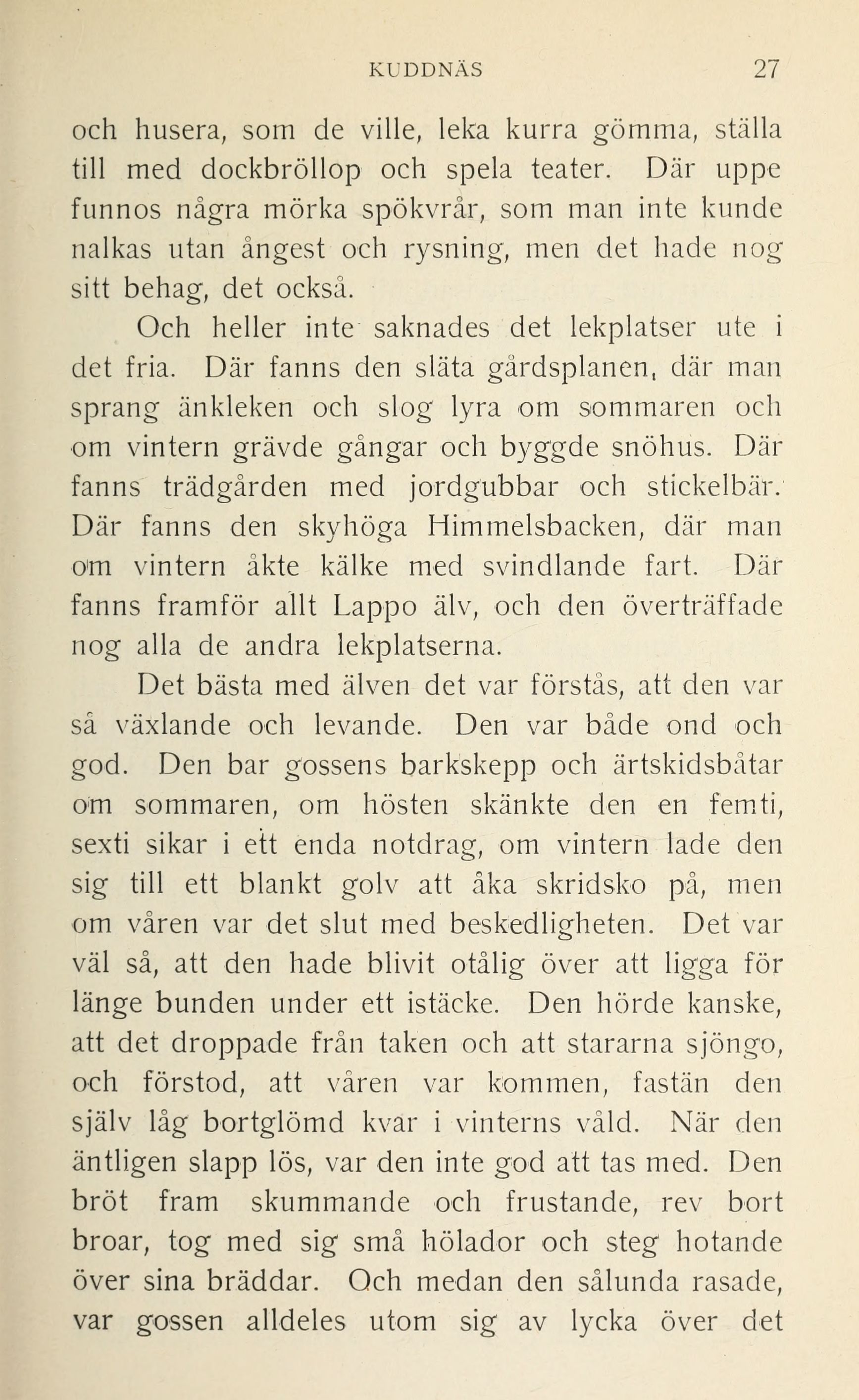 KUDDNÄS 27

och husera, som de ville, leka kurra gömma, ställa till med dockbröllop och spela teater. Där uppe funnos några mörka spökvrår, som man inte kunde nalkas utan ångest och rysning, men det hade nog sitt behag, det också.

Och heller inte saknades det lekplatser ute i det fria. Där fanns den släta gårdsplanen, där man sprang änkleken och slog lyra om sommaren och om vintern grävde gångar och byggde snöhus. Där fanns trädgården med jordgubbar och stickelbär. Där fanns den skyhöga Himmelsbacken, där man om vintern åkte kälke med svindlande fart. Där fanns framför allt Lappo älv, och den överträffade nog alla de andra lekplatserna.

Det bästa med älven det var förstås, att den var så växlande och levande. Den var både ond och god. Den bar gossens barkskepp och ärtskidsbåtar om sommaren, om hösten skänkte den en femti, sexti sikar i ett enda notdrag, om vintern lade den sig till ett blankt golv att åka skridsko på, men om våren var det slut med beskedligheten. Det var väl så, att den hade blivit otålig över att ligga för länge bunden under ett istäcke. Den hörde kanske, att det droppade från taken och att stararna sjöngo, och förstod, att våren var kommen, fastän den själv låg bortglömd kvar i vinterns våld. När den äntligen slapp lös, var den inte god att tas med. Den bröt fram skummande och frustande, rev bort broar, tog med sig små hölador och steg hotande över sina bräddar. Och medan den sålunda rasade, var gossen alldeles utom sig av lycka över det